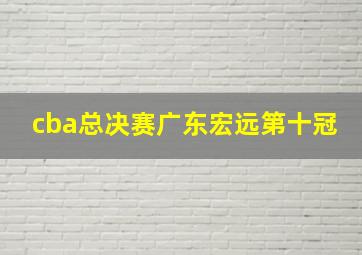 cba总决赛广东宏远第十冠